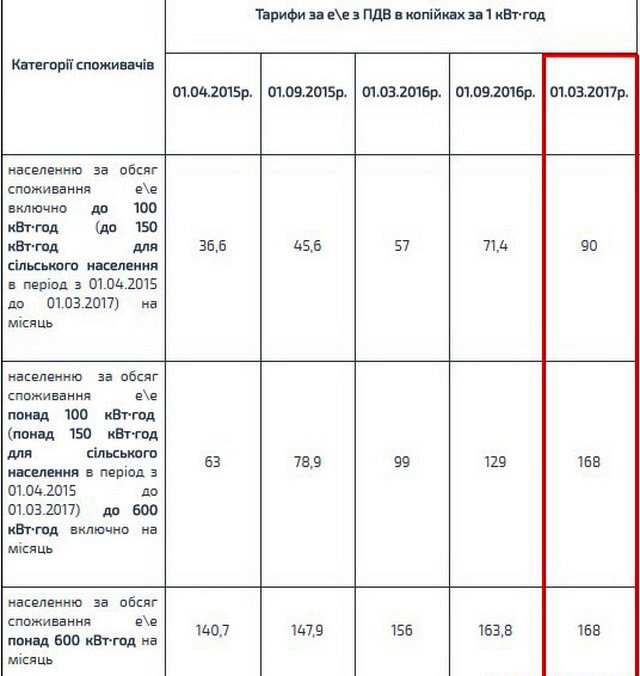 | Категорії споживачів | Тарифи за е\е з ПДВ в копійках за 1 кВт·год | | | | |
|---|---|---|---|---|---|
| | 01.04.2015р. | 01.09.2015р. | 01.03.2016р. | 01.09.2016р. | 01.03.2017р. |
| населенню за обсяг споживання е\е включно до 100 кВт·год (до 150 кВт·год для сільського населення в період з 01.04.2015 до 01.03.2017) на місяць | 36,6 | 45,6 | 57 | 71,4 | 90 |
| населенню за обсяг споживання е\е понад 100 кВт·год (понад 150 кВт·год для сільського населення в період з 01.04.2015 до 01.03.2017) до 600 кВт·год включно на місяць | 63 | 78,9 | 99 | 129 | 168 |
| населенню за обсяг споживання е\е понад 600 кВт·год на місяць | 140,7 | 147,9 | 156 | 163,8 | 168 |